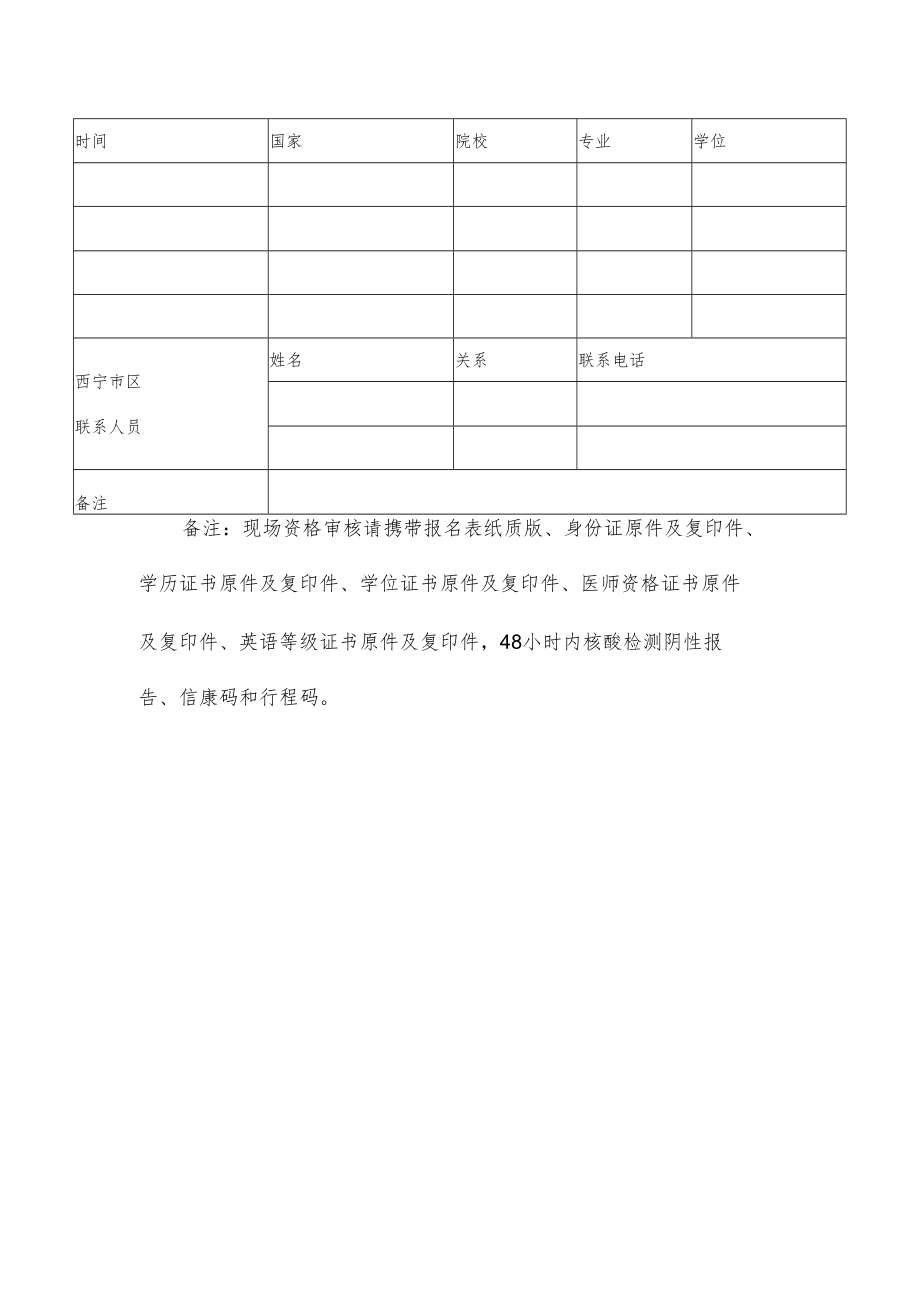 | 时间 | 国家 | 院校 | 专业 | 学位 |
|---|---|---|---|---|
| | | | | |
| | | | | |
| | | | | |
| | | | | |
| 西宁市区 联系人员 | 姓名 | 关系 | 联系电话 | |
| | | | | |
| | | | | |
| 备注 | | | | |

备注：现场资格审核请携带报名表纸质版、身份证原件及复印件、学历证书原件及复印件、学位证书原件及复印件、医师资格证书原件及复印件、英语等级证书原件及复印件，48小时内核酸检测阴性报告、信康码和行程码。